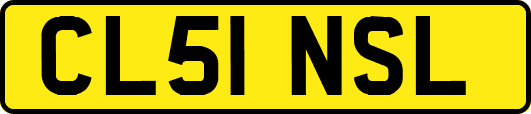 CL51 NSL